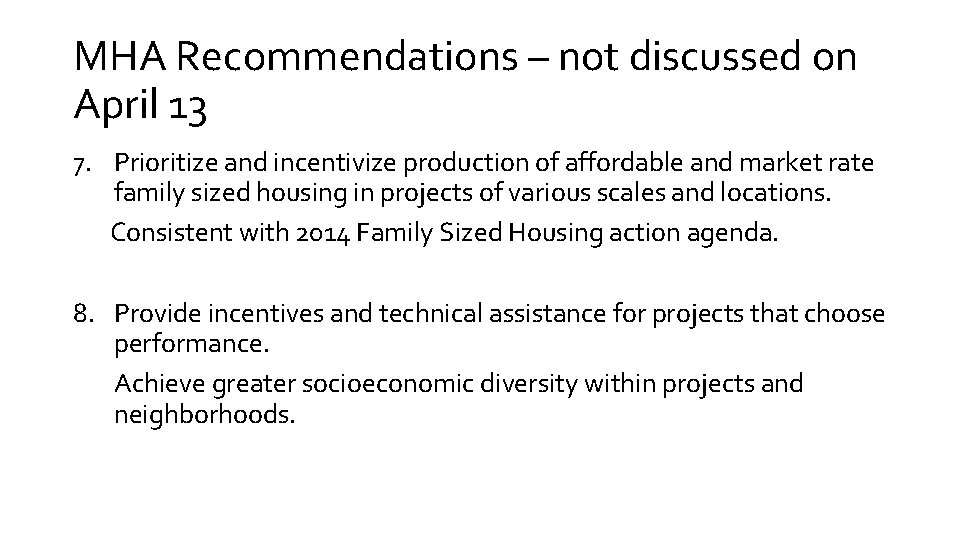 MHA Recommendations – not discussed on April 13

7. Prioritize and incentivize production of affordable and market rate family sized housing in projects of various scales and locations.

Consistent with 2014 Family Sized Housing action agenda.

8. Provide incentives and technical assistance for projects that choose performance.

Achieve greater socioeconomic diversity within projects and neighborhoods.